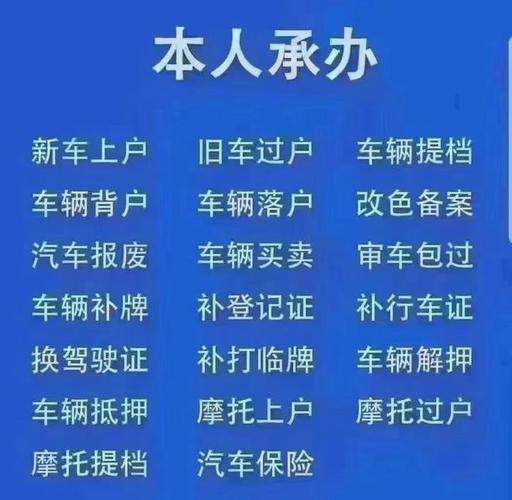 本人承办

新车上户 旧车过户 车辆提档
车辆背户 车辆落户 改色备案
汽车报废 车辆买卖 审车包过
车辆补牌 补登记证 补行车证
换驾驶证 补打临牌 车辆解押
车辆抵押 摩托上户 摩托过户
摩托提档 汽车保险